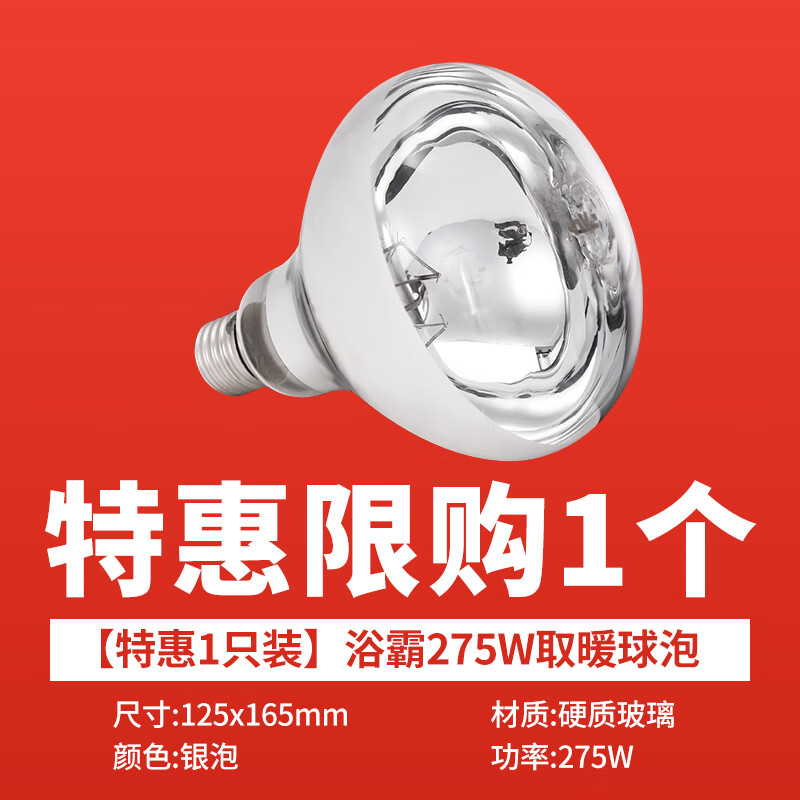 特惠限购1个

【特惠1只装】浴霸275W取暖球泡

尺寸:125x165mm
颜色:银泡

材质:硬质玻璃
功率:275W